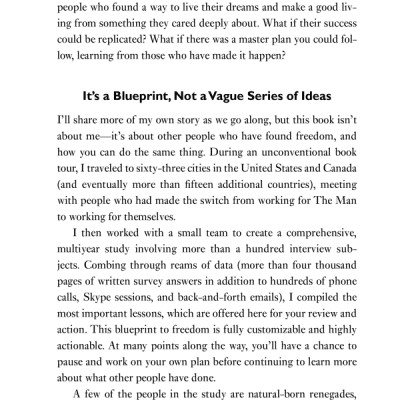 people who found a way to live their dreams and make a good living from something they cared deeply about. What if their success could be replicated? What if there was a master plan you could follow, learning from those who have made it happen?

It's a Blueprint, Not a Vague Series of Ideas

I'll share more of my own story as we go along, but this book isn't about me—it's about other people who have found freedom, and how you can do the same thing. During an unconventional book tour, I traveled to sixty-three cities in the United States and Canada (and eventually more than fifteen additional countries), meeting with people who had made the switch from working for The Man to working for themselves.

I then worked with a small team to create a comprehensive, multiyear study involving more than a hundred interview subjects. Combing through reams of data (more than four thousand pages of written survey answers in addition to hundreds of phone calls, Skype sessions, and back-and-forth emails), I compiled the most important lessons, which are offered here for your review and action. This blueprint to freedom is fully customizable and highly actionable. At many points along the way, you'll have a chance to pause and work on your own plan before continuing to learn more about what other people have done.

A few of the people in the study are natural-born renegades,